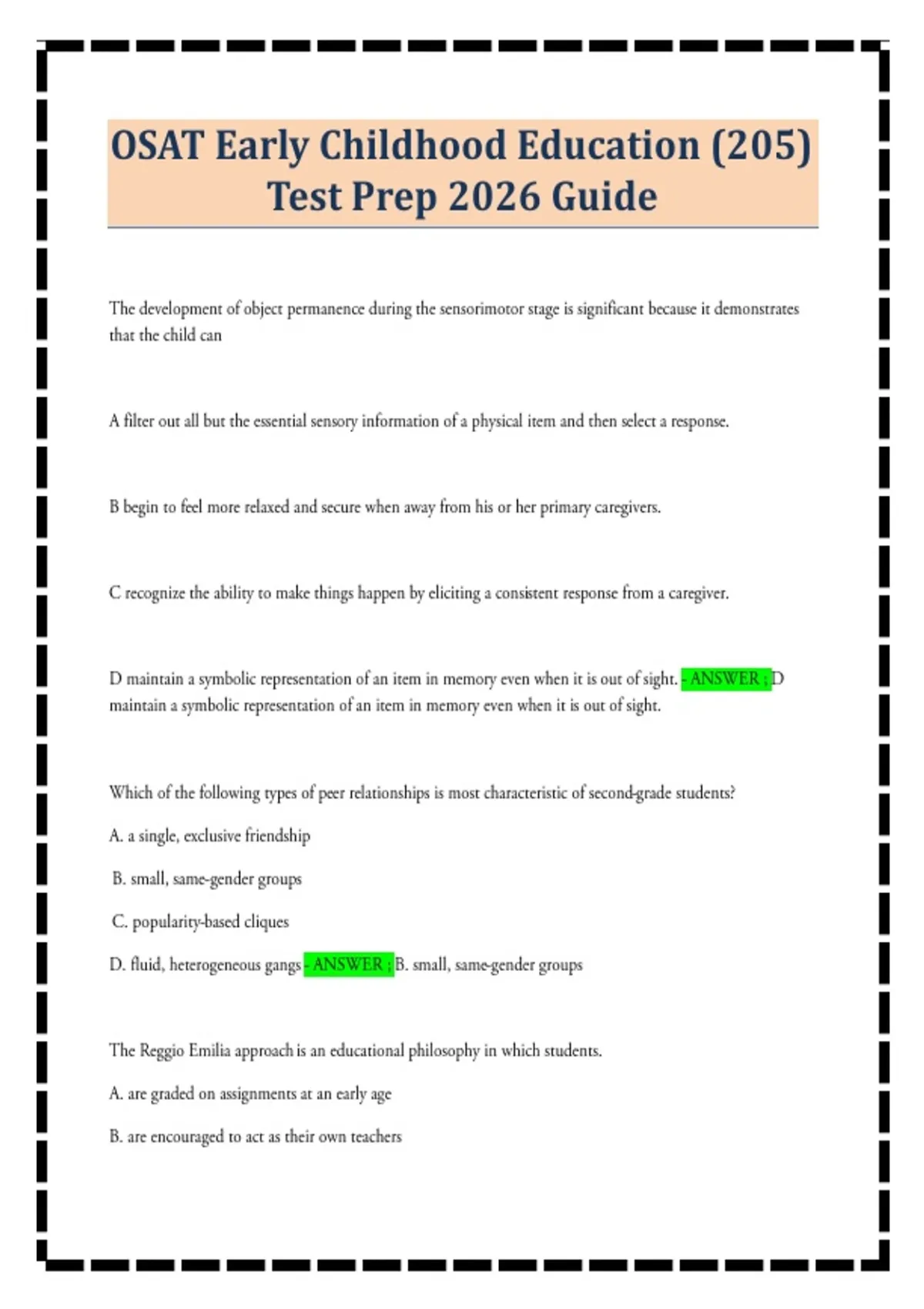 OSAT Early Childhood Education (205) Test Prep 2026 Guide

The development of object permanence during the sensorimotor stage is significant because it demonstrates that the child can

A filter out all but the essential sensory information of a physical item and then select a response.

B begin to feel more relaxed and secure when away from his or her primary caregivers.

C recognize the ability to make things happen by eliciting a consistent response from a caregiver.

D maintain a symbolic representation of an item in memory even when it is out of sight. - ANSWER ; D maintain a symbolic representation of an item in memory even when it is out of sight.

Which of the following types of peer relationships is most characteristic of second-grade students?

A. a single, exclusive friendship

B. small, same-gender groups

C. popularity-based cliques

D. fluid, heterogeneous gangs - ANSWER ; B. small, same-gender groups

The Reggio Emilia approach is an educational philosophy in which students.

A. are graded on assignments at an early age

B. are encouraged to act as their own teachers